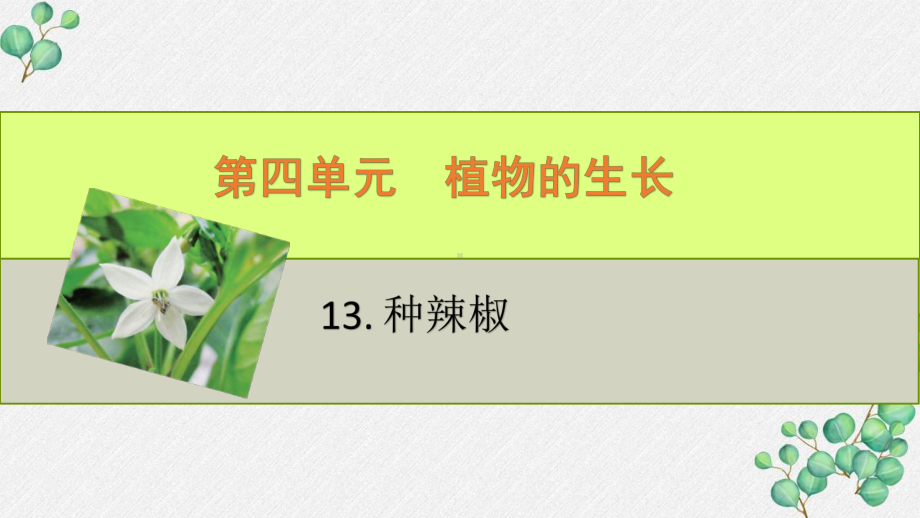 第四单元　植物的生长

13. 种辣椒